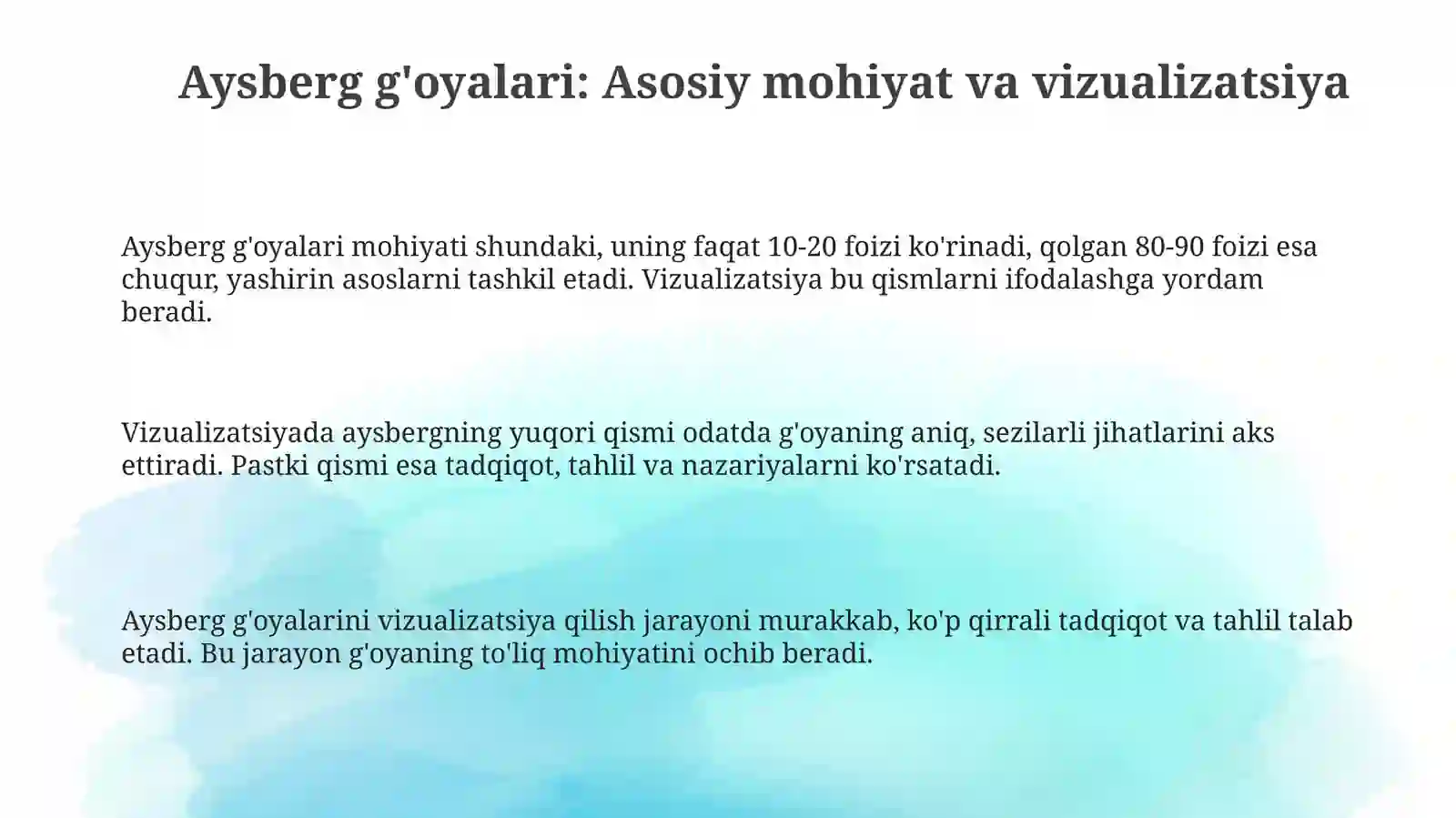 Aysberg g'oyalari: Asosiy mohiyat va vizualizatsiya

Aysberg g'oyalari mohiyati shundaki, uning faqat 10-20 foizi ko'rinadi, qolgan 80-90 foizi esa chuqur, yashirin asoslarni tashkil etadi. Vizualizatsiya bu qismlarni ifodalashga yordam beradi.

Vizualizatsiyada aysbergning yuqori qismi odatda g'oyaning aniq, sezilarli jihatlarini aks ettiradi. Pastki qismi esa tadqiqot, tahlil va nazariyalarni ko'rsatadi.

Aysberg g'oyalarini vizualizatsiya qilish jarayoni murakkab, ko'p qirrali tadqiqot va tahlil talab etadi. Bu jarayon g'oyaning to'liq mohiyatini ochib beradi.